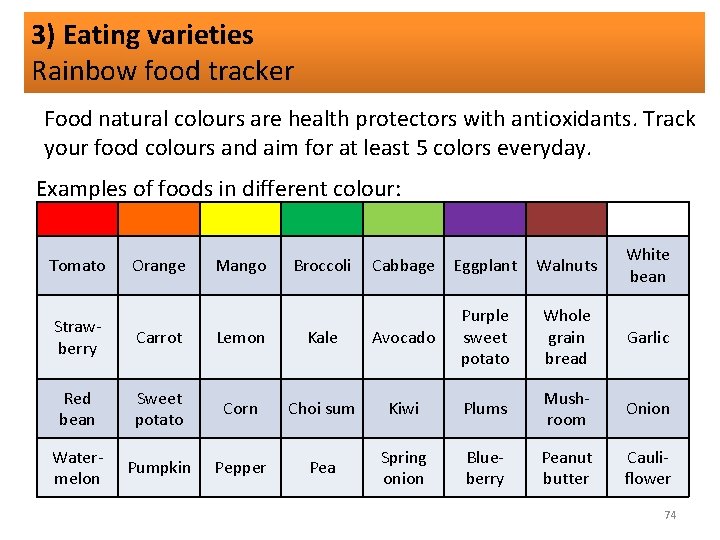 3) Eating varieties
Rainbow food tracker

Food natural colours are health protectors with antioxidants. Track your food colours and aim for at least 5 colors everyday.

Examples of foods in different colour:

| | | | | | | | |
|---|---|---|---|---|---|---|---|
| Tomato | Orange | Mango | Broccoli | Cabbage | Eggplant | Walnuts | White bean |
| Strawberry | Carrot | Lemon | Kale | Avocado | Purple sweet potato | Whole grain bread | Garlic |
| Red bean | Sweet potato | Corn | Choi sum | Kiwi | Plums | Mushroom | Onion |
| Watermelon | Pumpkin | Pepper | Pea | Spring onion | Blueberry | Peanut butter | Cauliflower |

74